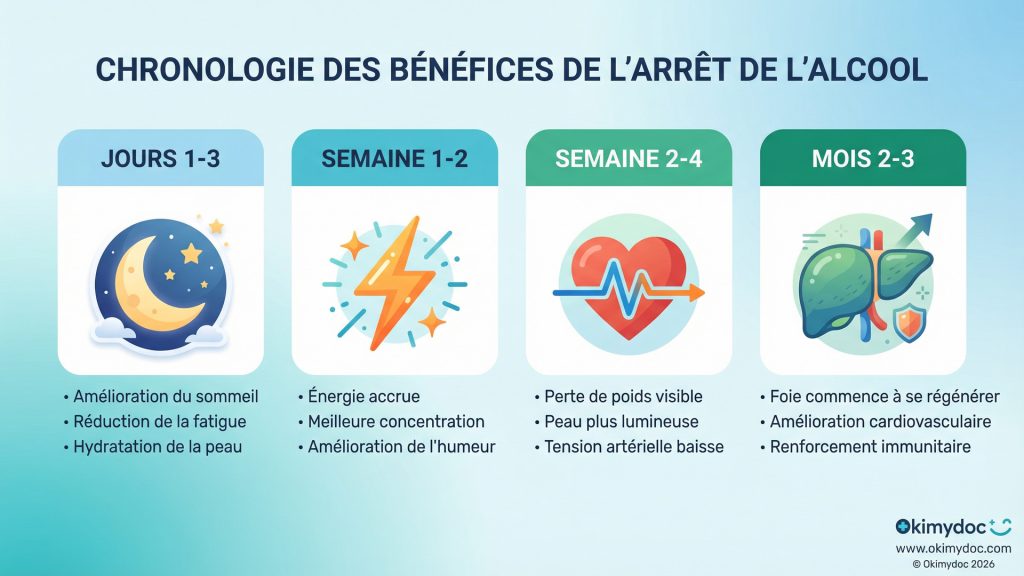 CHRONOLOGIE DES BÉNÉFICES DE L'ARRÊT DE L'ALCOOL

JOURS 1-3

• Amélioration du sommeil
• Réduction de la fatigue
• Hydratation de la peau

SEMAINE 1-2

• Énergie accrue
• Meilleure concentration
• Amélioration de l'humeur

SEMAINE 2-4

• Perte de poids visible
• Peau plus lumineuse
• Tension artérielle baisse

MOIS 2-3

• Foie commence à se régénérer
• Amélioration cardiovasculaire
• Renforcement immunitaire

Okimydoc
www.okimydoc.com
© Okimydoc 2026